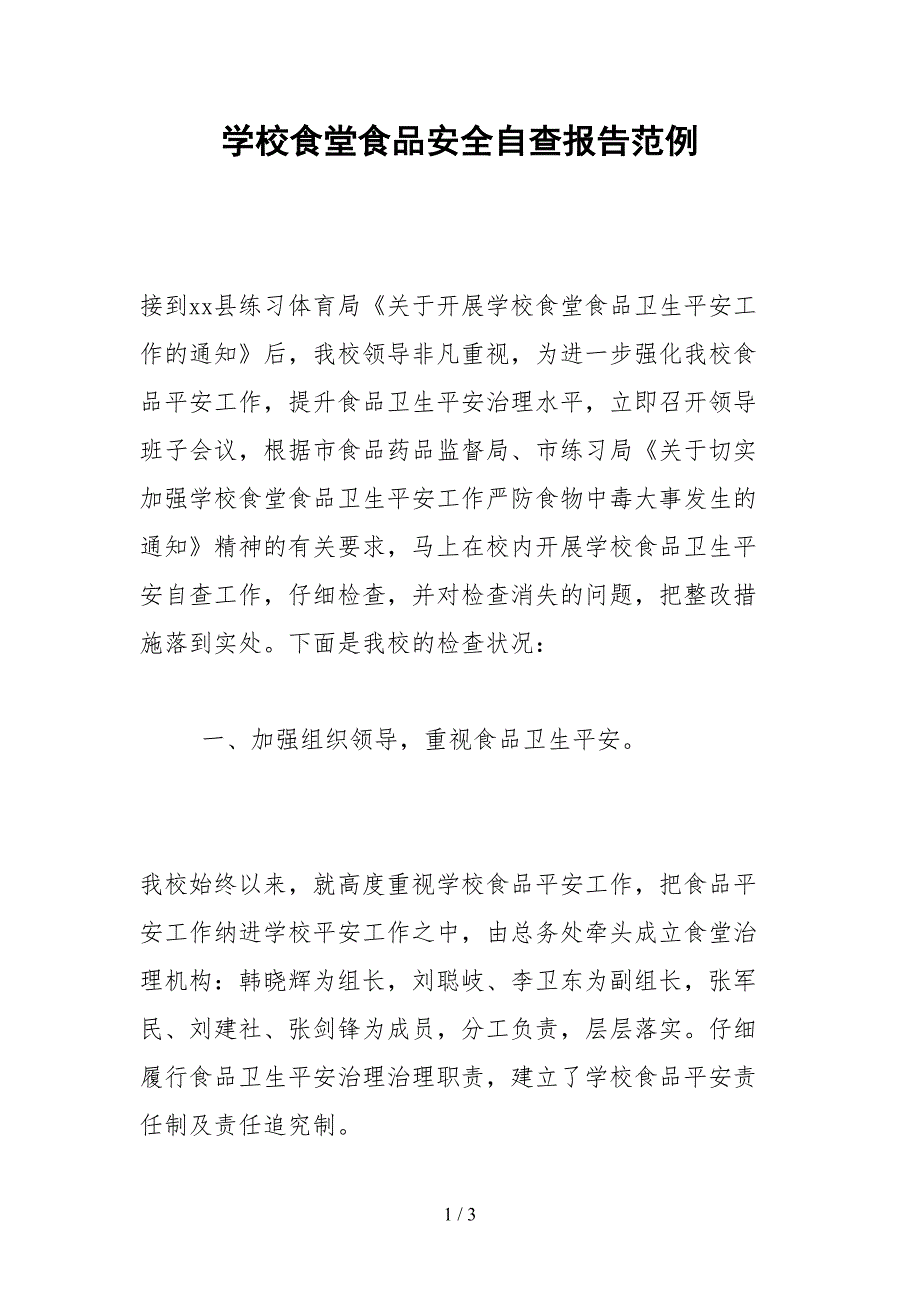 学校食堂食品安全自查报告范例

接到xx县练习体育局《关于开展学校食堂食品卫生平安工作的通知》后，我校领导非凡重视，为进一步强化我校食品平安工作，提升食品卫生平安治理水平，立即召开领导班子会议，根据市食品药品监督局、市练习局《关于切实加强学校食堂食品卫生平安工作严防食物中毒大事发生的通知》精神的有关要求，马上在校内开展学校食品卫生平安自查工作，仔细检查，并对检查消失的问题，把整改措施落到实处。下面是我校的检查状况：

一、加强组织领导，重视食品卫生平安。

我校始终以来，就高度重视学校食品平安工作，把食品平安工作纳进学校平安工作之中，由总务处牵头成立食堂治理机构：韩晓辉为组长，刘聪岐、李卫东为副组长，张军民、刘建社、张剑锋为成员，分工负责，层层落实。仔细履行食品卫生平安治理治理职责，建立了学校食品平安责任制及责任追究制。

1 / 3